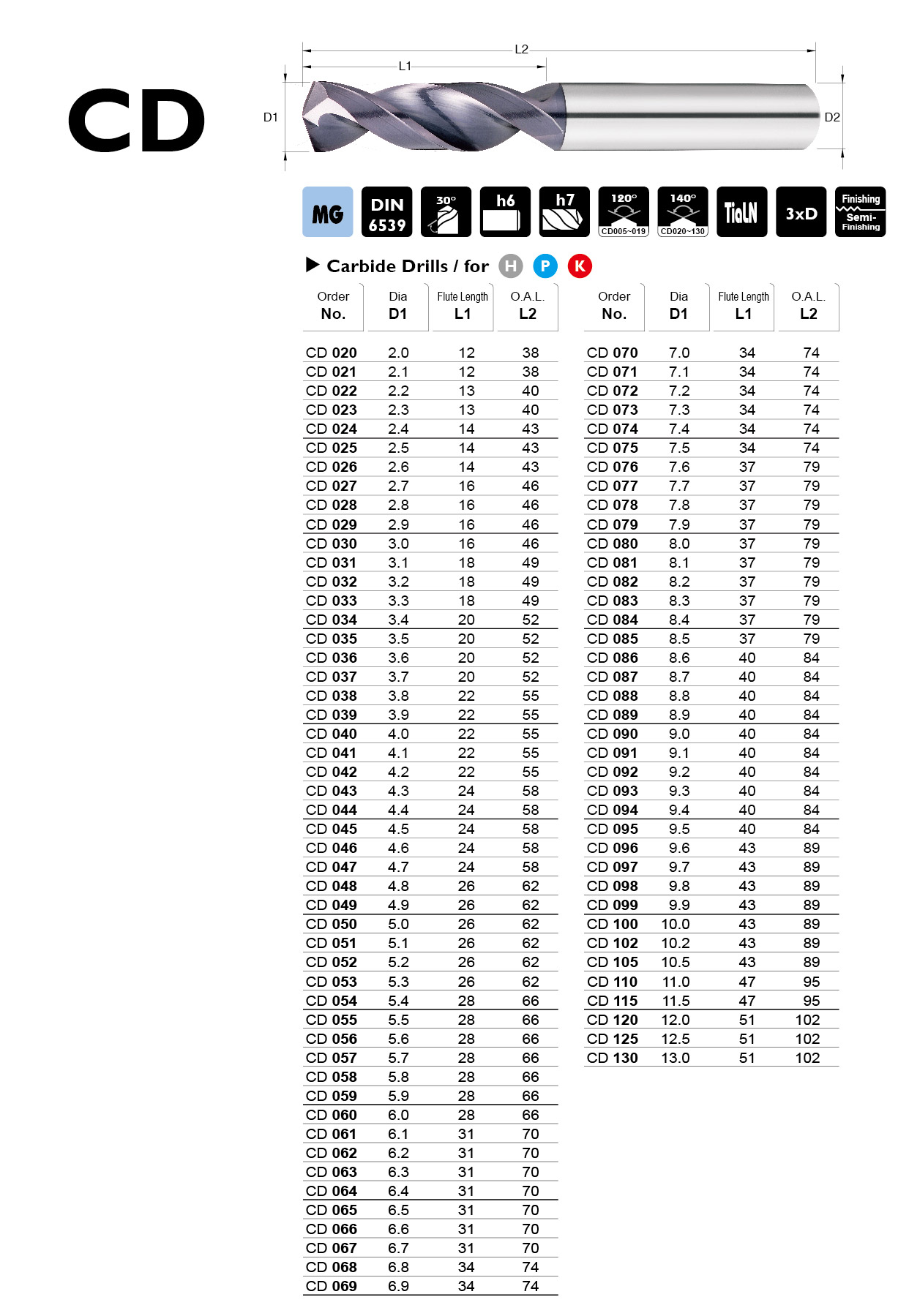 CD

L2
L1
D1
D2

MG
DIN 6539
30°
h6
h7
120°
CD005~019
140°
CD020~130
TiAlN
3xD
Finishing
Semi-Finishing

▶ Carbide Drills / for H P K

| Order No. | Dia D1 | Flute Length L1 | O.A.L. L2 |
|---|---|---|---|
| CD 020 | 2.0 | 12 | 38 |
| CD 021 | 2.1 | 12 | 38 |
| CD 022 | 2.2 | 13 | 40 |
| CD 023 | 2.3 | 13 | 40 |
| CD 024 | 2.4 | 14 | 43 |
| CD 025 | 2.5 | 14 | 43 |
| CD 026 | 2.6 | 14 | 43 |
| CD 027 | 2.7 | 16 | 46 |
| CD 028 | 2.8 | 16 | 46 |
| CD 029 | 2.9 | 16 | 46 |
| CD 030 | 3.0 | 16 | 46 |
| CD 031 | 3.1 | 18 | 49 |
| CD 032 | 3.2 | 18 | 49 |
| CD 033 | 3.3 | 18 | 49 |
| CD 034 | 3.4 | 20 | 52 |
| CD 035 | 3.5 | 20 | 52 |
| CD 036 | 3.6 | 20 | 52 |
| CD 037 | 3.7 | 20 | 52 |
| CD 038 | 3.8 | 22 | 55 |
| CD 039 | 3.9 | 22 | 55 |
| CD 040 | 4.0 | 22 | 55 |
| CD 041 | 4.1 | 22 | 55 |
| CD 042 | 4.2 | 22 | 55 |
| CD 043 | 4.3 | 24 | 58 |
| CD 044 | 4.4 | 24 | 58 |
| CD 045 | 4.5 | 24 | 58 |
| CD 046 | 4.6 | 24 | 58 |
| CD 047 | 4.7 | 24 | 58 |
| CD 048 | 4.8 | 26 | 62 |
| CD 049 | 4.9 | 26 | 62 |
| CD 050 | 5.0 | 26 | 62 |
| CD 051 | 5.1 | 26 | 62 |
| CD 052 | 5.2 | 26 | 62 |
| CD 053 | 5.3 | 26 | 62 |
| CD 054 | 5.4 | 28 | 66 |
| CD 055 | 5.5 | 28 | 66 |
| CD 056 | 5.6 | 28 | 66 |
| CD 057 | 5.7 | 28 | 66 |
| CD 058 | 5.8 | 28 | 66 |
| CD 059 | 5.9 | 28 | 66 |
| CD 060 | 6.0 | 28 | 66 |
| CD 061 | 6.1 | 31 | 70 |
| CD 062 | 6.2 | 31 | 70 |
| CD 063 | 6.3 | 31 | 70 |
| CD 064 | 6.4 | 31 | 70 |
| CD 065 | 6.5 | 31 | 70 |
| CD 066 | 6.6 | 31 | 70 |
| CD 067 | 6.7 | 31 | 70 |
| CD 068 | 6.8 | 34 | 74 |
| CD 069 | 6.9 | 34 | 74 |

| Order No. | Dia D1 | Flute Length L1 | O.A.L. L2 |
|---|---|---|---|
| CD 070 | 7.0 | 34 | 74 |
| CD 071 | 7.1 | 34 | 74 |
| CD 072 | 7.2 | 34 | 74 |
| CD 073 | 7.3 | 34 | 74 |
| CD 074 | 7.4 | 34 | 74 |
| CD 075 | 7.5 | 34 | 74 |
| CD 076 | 7.6 | 37 | 79 |
| CD 077 | 7.7 | 37 | 79 |
| CD 078 | 7.8 | 37 | 79 |
| CD 079 | 7.9 | 37 | 79 |
| CD 080 | 8.0 | 37 | 79 |
| CD 081 | 8.1 | 37 | 79 |
| CD 082 | 8.2 | 37 | 79 |
| CD 083 | 8.3 | 37 | 79 |
| CD 084 | 8.4 | 37 | 79 |
| CD 085 | 8.5 | 37 | 79 |
| CD 086 | 8.6 | 40 | 84 |
| CD 087 | 8.7 | 40 | 84 |
| CD 088 | 8.8 | 40 | 84 |
| CD 089 | 8.9 | 40 | 84 |
| CD 090 | 9.0 | 40 | 84 |
| CD 091 | 9.1 | 40 | 84 |
| CD 092 | 9.2 | 40 | 84 |
| CD 093 | 9.3 | 40 | 84 |
| CD 094 | 9.4 | 40 | 84 |
| CD 095 | 9.5 | 40 | 84 |
| CD 096 | 9.6 | 43 | 89 |
| CD 097 | 9.7 | 43 | 89 |
| CD 098 | 9.8 | 43 | 89 |
| CD 099 | 9.9 | 43 | 89 |
| CD 100 | 10.0 | 43 | 89 |
| CD 102 | 10.2 | 43 | 89 |
| CD 105 | 10.5 | 43 | 89 |
| CD 110 | 11.0 | 47 | 95 |
| CD 115 | 11.5 | 47 | 95 |
| CD 120 | 12.0 | 51 | 102 |
| CD 125 | 12.5 | 51 | 102 |
| CD 130 | 13.0 | 51 | 102 |